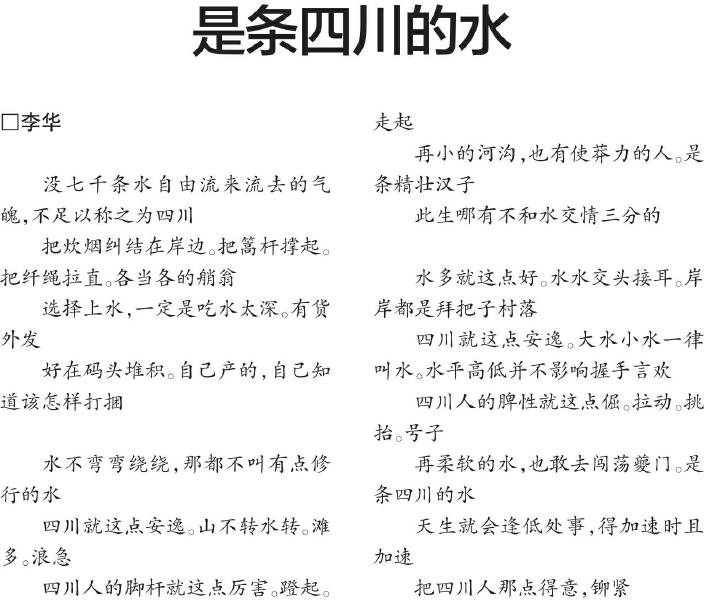 是条四川的水

□李华

没七千条水自由流来流去的气魄，不足以称之为四川

把炊烟纠结在岸边。把篙杆撑起。把纤绳拉直。各当各的艄翁

选择上水，一定是吃水太深。有货外发

好在码头堆积。自己产的，自己知道该怎样打捆

水不弯弯绕绕，那都不叫有点修行的水

四川就这点安逸。山不转水转。滩多。浪急

四川人的脚杆就这点厉害。蹬起。走起

再小的河沟，也有使莽力的人。是条精壮汉子

此生哪有不和水交情三分的

水多就这点好。水水交头接耳。岸岸都是拜把子村落

四川就这点安逸。大水小水一律叫水。水平高低并不影响握手言欢

四川人的脾性就这点倔。拉动。挑抬。号子

再柔软的水，也敢去闯荡夔门。是条四川的水

天生就会逢低处事，得加速时且加速

把四川人那点得意，铆紧